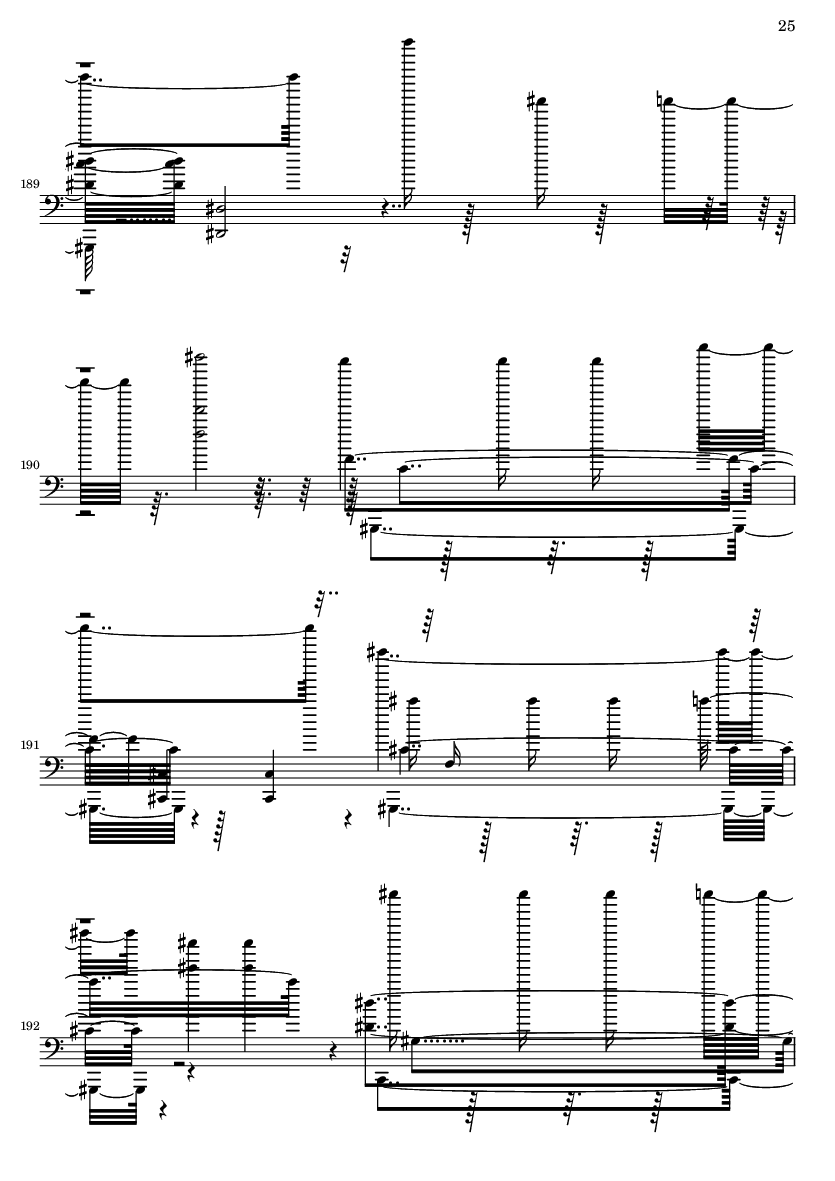 25

189

190

191

192